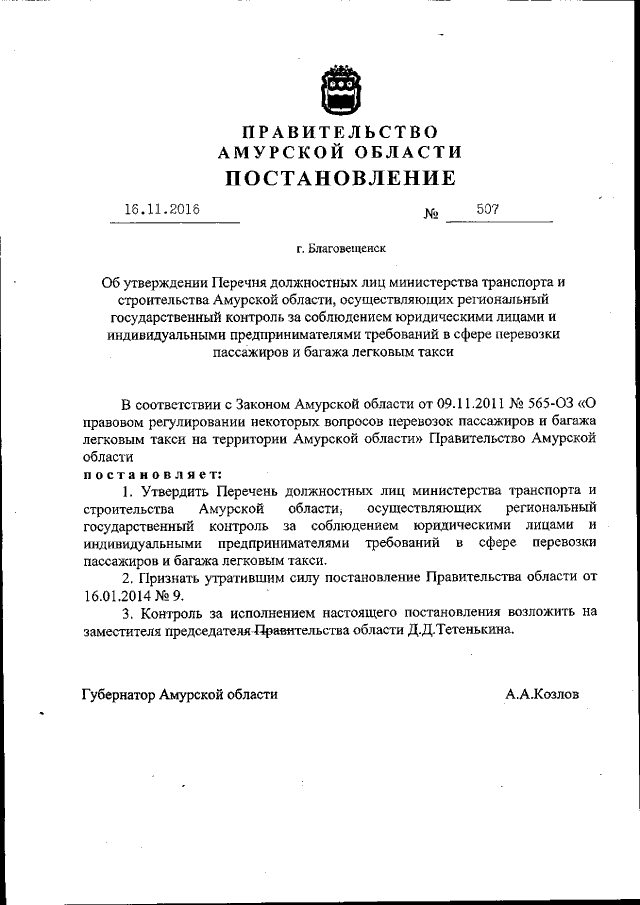 ПРАВИТЕЛЬСТВО
АМУРСКОЙ ОБЛАСТИ
ПОСТАНОВЛЕНИЕ

16.11.2016 № 507

г. Благовещенск

Об утверждении Перечня должностных лиц министерства транспорта и строительства Амурской области, осуществляющих региональный государственный контроль за соблюдением юридическими лицами и индивидуальными предпринимателями требований в сфере перевозки пассажиров и багажа легковым такси

В соответствии с Законом Амурской области от 09.11.2011 № 565-ОЗ «О правовом регулировании некоторых вопросов перевозок пассажиров и багажа легковым такси на территории Амурской области» Правительство Амурской области

постановляет:

1. Утвердить Перечень должностных лиц министерства транспорта и строительства Амурской области, осуществляющих региональный государственный контроль за соблюдением юридическими лицами и индивидуальными предпринимателями требований в сфере перевозки пассажиров и багажа легковым такси.

2. Признать утратившим силу постановление Правительства области от 16.01.2014 № 9.

3. Контроль за исполнением настоящего постановления возложить на заместителя председателя Правительства области Д.Д.Тетенькина.

Губернатор Амурской области А.А.Козлов